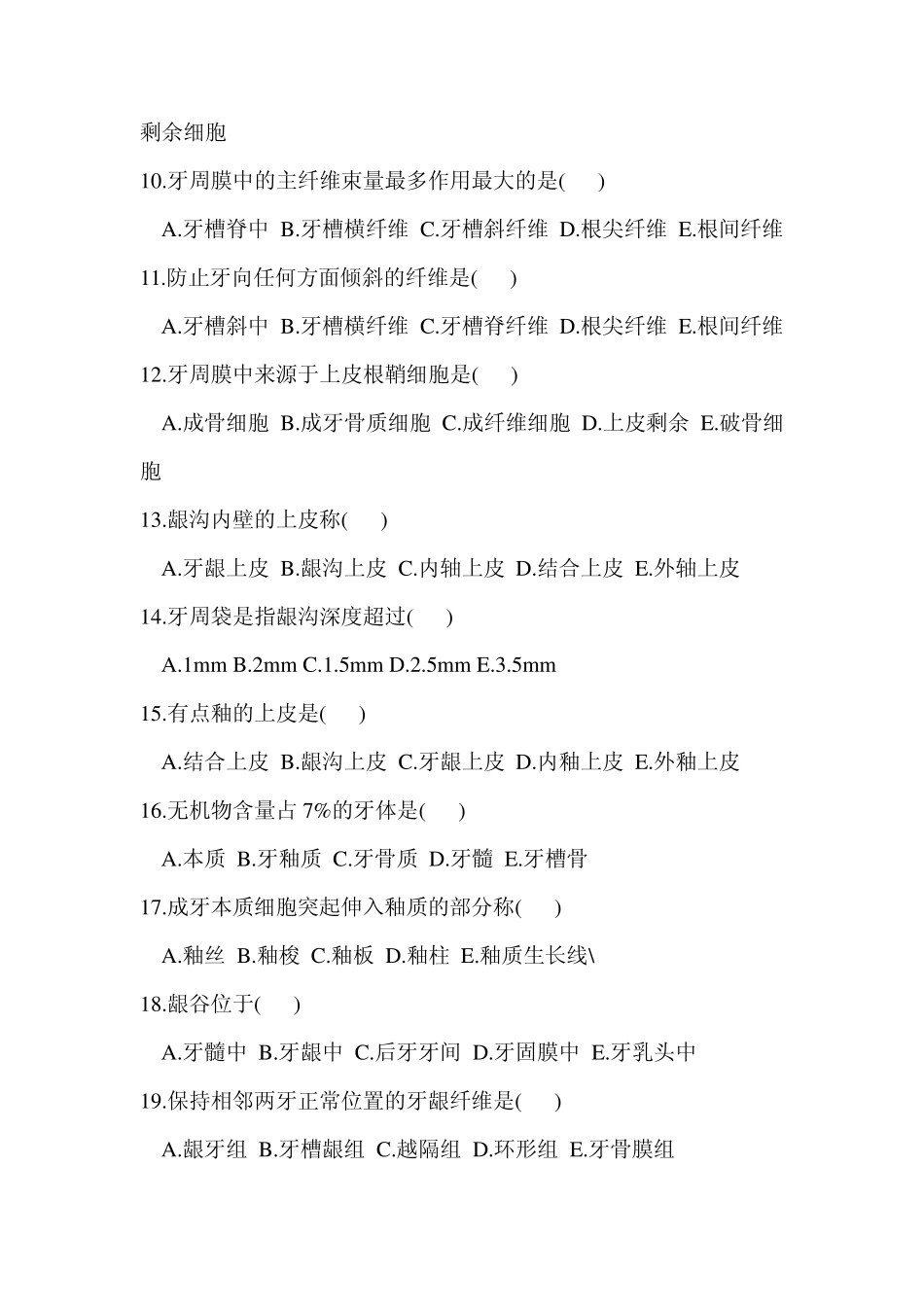 剩余细胞

10.牙周膜中的主纤维束量最多作用最大的是(　)

A.牙槽脊中 B.牙槽横纤维 C.牙槽斜纤维 D.根尖纤维 E.根间纤维

11.防止牙向任何方面倾斜的纤维是(　)

A.牙槽斜中 B.牙槽横纤维 C.牙槽脊纤维 D.根尖纤维 E.根间纤维

12.牙周膜中来源于上皮根鞘细胞是(　)

A.成骨细胞 B.成牙骨质细胞 C.成纤维细胞 D.上皮剩余 E.破骨细胞

13.龈沟内壁的上皮称(　)

A.牙龈上皮 B.龈沟上皮 C.内轴上皮 D.结合上皮 E.外轴上皮

14.牙周袋是指龈沟深度超过(　)

A.1mm B.2mm C.1.5mm D.2.5mm E.3.5mm

15.有点釉的上皮是(　)

A.结合上皮 B.龈沟上皮 C.牙龈上皮 D.内釉上皮 E.外釉上皮

16.无机物含量占 7%的牙体是(　)

A.本质 B.牙釉质 C.牙骨质 D.牙髓 E.牙槽骨

17.成牙本质细胞突起伸入釉质的部分称(　)

A.釉丝 B.釉梭 C.釉板 D.釉柱 E.釉质生长线\

18.龈谷位于(　)

A.牙髓中 B.牙龈中 C.后牙牙间 D.牙固膜中 E.牙乳头中

19.保持相邻两牙正常位置的牙龈纤维是(　)

A.龈牙组 B.牙槽龈组 C.越隔组 D.环形组 E.牙骨膜组